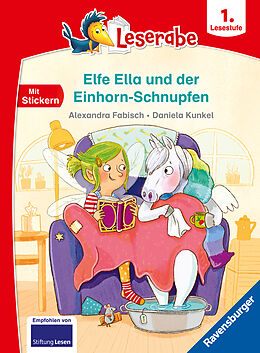 Leserabe

1. Lesestufe

Mit Stickern

Elfe Ella und der Einhorn-Schnupfen

Alexandra Fabisch • Daniela Kunkel

Empfohlen von Stiftung Lesen

Ravensburger